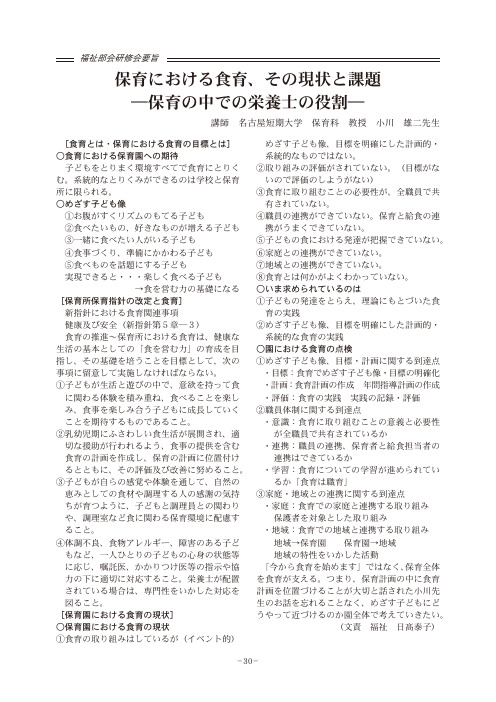 福祉部会研修会要旨

保育における食育、その現状と課題
―保育の中での栄養士の役割―

講師　名古屋短期大学　保育科　教授　小川　雄二先生

［食育とは・保育における食育の目標とは］
○食育における保育園への期待
子どもをとりまく環境すべてで食育にとりくむ。系統的なとりくみができるのは学校と保育所に限られる。
○めざす子ども像
①お腹がすくリズムのもてる子ども
②食べたいもの、好きなものが増える子ども
③一緒に食べたい人がいる子ども
④食事づくり、準備にかかわる子ども
⑤食べものを話題にする子ども
実現できると・・・楽しく食べる子ども
→食を営む力の基礎になる
［保育所保育指針の改定と食育］
新指針における食育関連事項
健康及び安全（新指針第５章－３）
食育の推進～保育所における食育は、健康な生活の基本としての「食を営む力」の育成を目指し、その基礎を培うことを目標として、次の事項に留意して実施しなければならない。
①子どもが生活と遊びの中で、意欲を持って食に関わる体験を積み重ね、食べることを楽しみ、食事を楽しみ合う子どもに成長していくことを期待するものであること。
②乳幼児期にふさわしい食生活が展開され、適切な援助が行われるよう、食事の提供を含む食育の計画を作成し、保育の計画に位置付けるとともに、その評価及び改善に努めること。
③子どもが自らの感覚や体験を通して、自然の恵みとしての食材や調理する人の感謝の気持ちが育つように、子どもと調理員との関わりや、調理室など食に関わる保育環境に配慮すること。
④体調不良、食物アレルギー、障害のある子どもなど、一人ひとりの子どもの心身の状態等に応じ、嘱託医、かかりつけ医等の指示や協力の下に適切に対応すること。栄養士が配置されている場合は、専門性をいかした対応を図ること。
［保育園における食育の現状］
○保育園における食育の現状
①食育の取り組みはしているが（イベント的）めざす子ども像、目標を明確にした計画的・系統的なものではない。
②取り組みの評価がされていない。（目標がないので評価のしようがない）
③食育に取り組むことの必要性が、全職員で共有されていない。
④職員の連携ができていない。保育と給食の連携がうまくできていない。
⑤子どもの食における発達が把握できていない。
⑥家庭との連携ができていない。
⑦地域との連携ができていない。
⑧食育とは何かがよくわかっていない。
○いま求められているのは
①子どもの発達をとらえ、理論にもとづいた食育の実践
②めざす子ども像、目標を明確にした計画的・系統的な食育の実践
○園における食育の点検
①めざす子ども像、目標・計画に関する到達点
・目標：食育でめざす子ども像・目標の明確化
・計画：食育計画の作成　年間指導計画の作成
・評価：食育の実践　実践の記録・評価
②職員体制に関する到達点
・意識：食育に取り組むことの意義と必要性が全職員で共有されているか
・連携：職員の連携、保育者と給食担当者の連携はできているか
・学習：食育についての学習が進められているか「食育は職育」
③家庭・地域との連携に関する到達点
・家庭：食育での家庭と連携する取り組み
保護者を対象とした取り組み
・地域：食育での地域と連携する取り組み
地域→保育園　保育園→地域
地域の特性をいかした活動
「今から食育を始めます」ではなく、保育全体を食育が支える。つまり、保育計画の中に食育計画を位置づけることが大切と話された小川先生のお話を忘れることなく、めざす子どもにどうやって近づけるのか園全体で考えていきたい。
（文責　福祉　日高泰子）

－30－